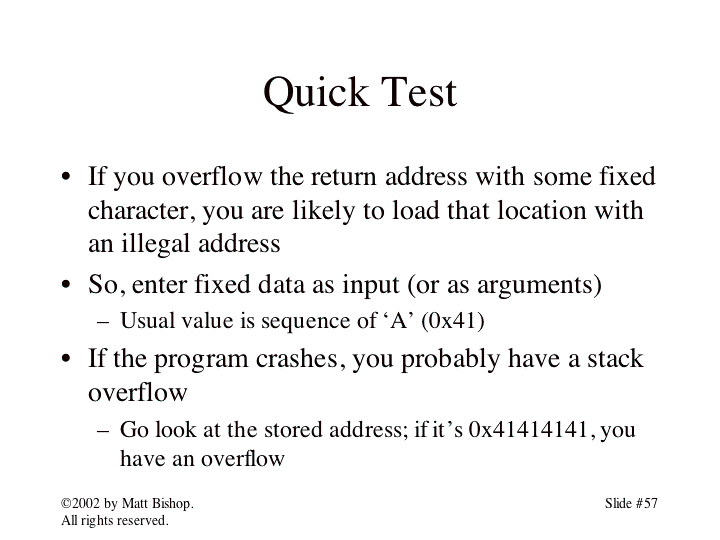 Quick Test

• If you overflow the return address with some fixed character, you are likely to load that location with an illegal address

• So, enter fixed data as input (or as arguments)

– Usual value is sequence of ‘A’ (0x41)

• If the program crashes, you probably have a stack overflow

– Go look at the stored address; if it’s 0x41414141, you have an overflow

©2002 by Matt Bishop. All rights reserved.

Slide #57